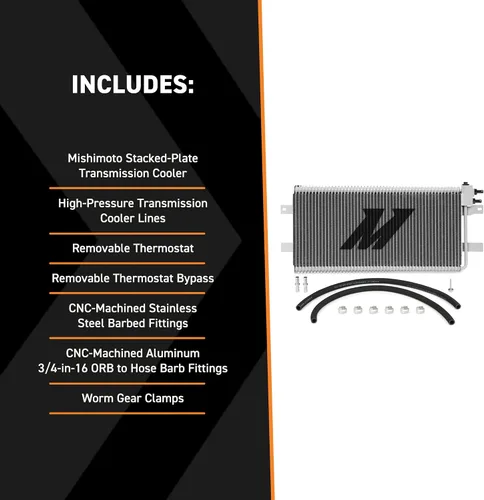 INCLUDES:

Mishimoto Stacked-Plate Transmission Cooler

High-Pressure Transmission Cooler Lines

Removable Thermostat

Removable Thermostat Bypass

CNC-Machined Stainless Steel Barbed Fittings

CNC-Machined Aluminum 3/4-in-16 ORB to Hose Barb Fittings

Worm Gear Clamps